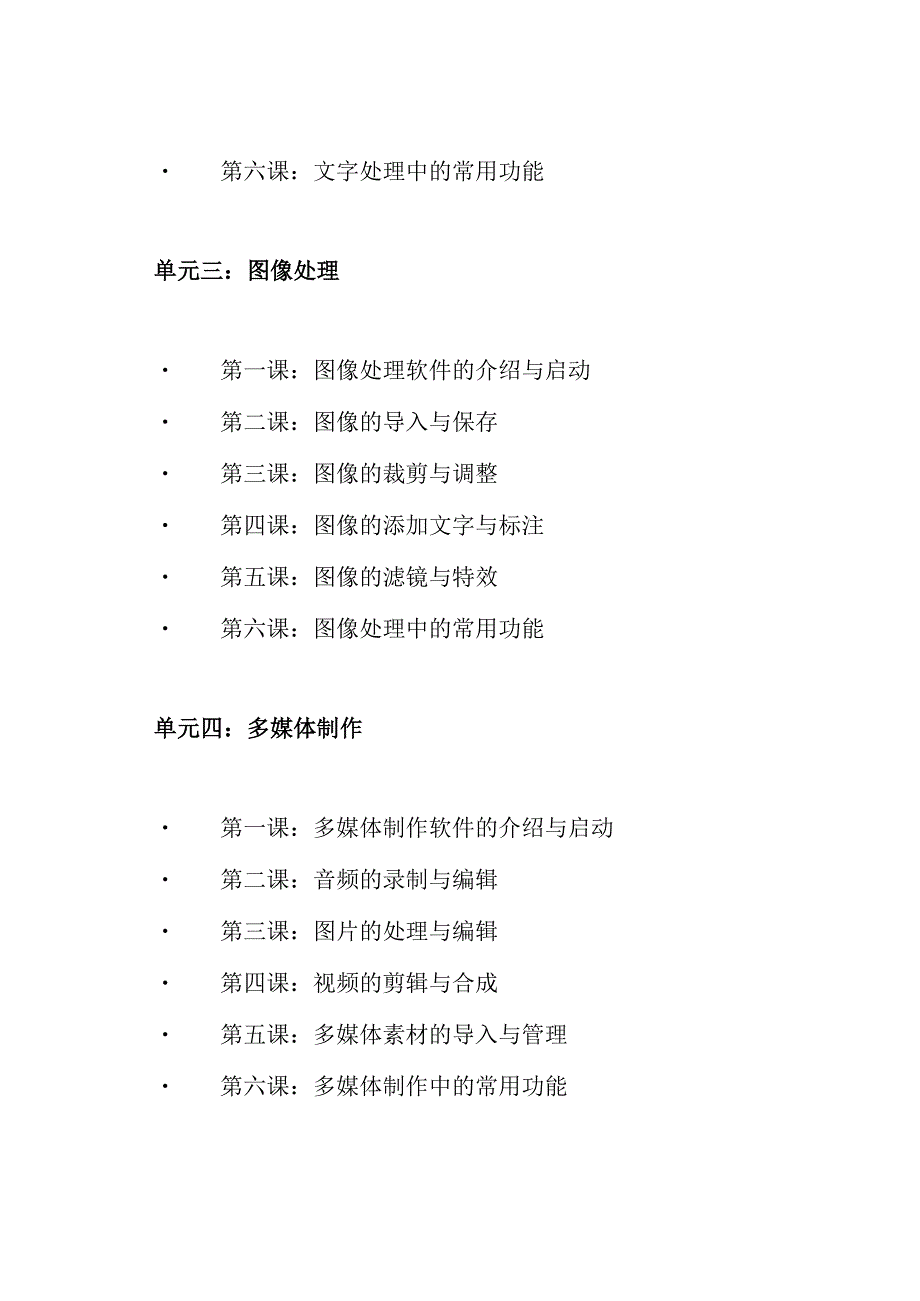 · 第六课：文字处理中的常用功能

单元三：图像处理

· 第一课：图像处理软件的介绍与启动
· 第二课：图像的导入与保存
· 第三课：图像的裁剪与调整
· 第四课：图像的添加文字与标注
· 第五课：图像的滤镜与特效
· 第六课：图像处理中的常用功能

单元四：多媒体制作

· 第一课：多媒体制作软件的介绍与启动
· 第二课：音频的录制与编辑
· 第三课：图片的处理与编辑
· 第四课：视频的剪辑与合成
· 第五课：多媒体素材的导入与管理
· 第六课：多媒体制作中的常用功能